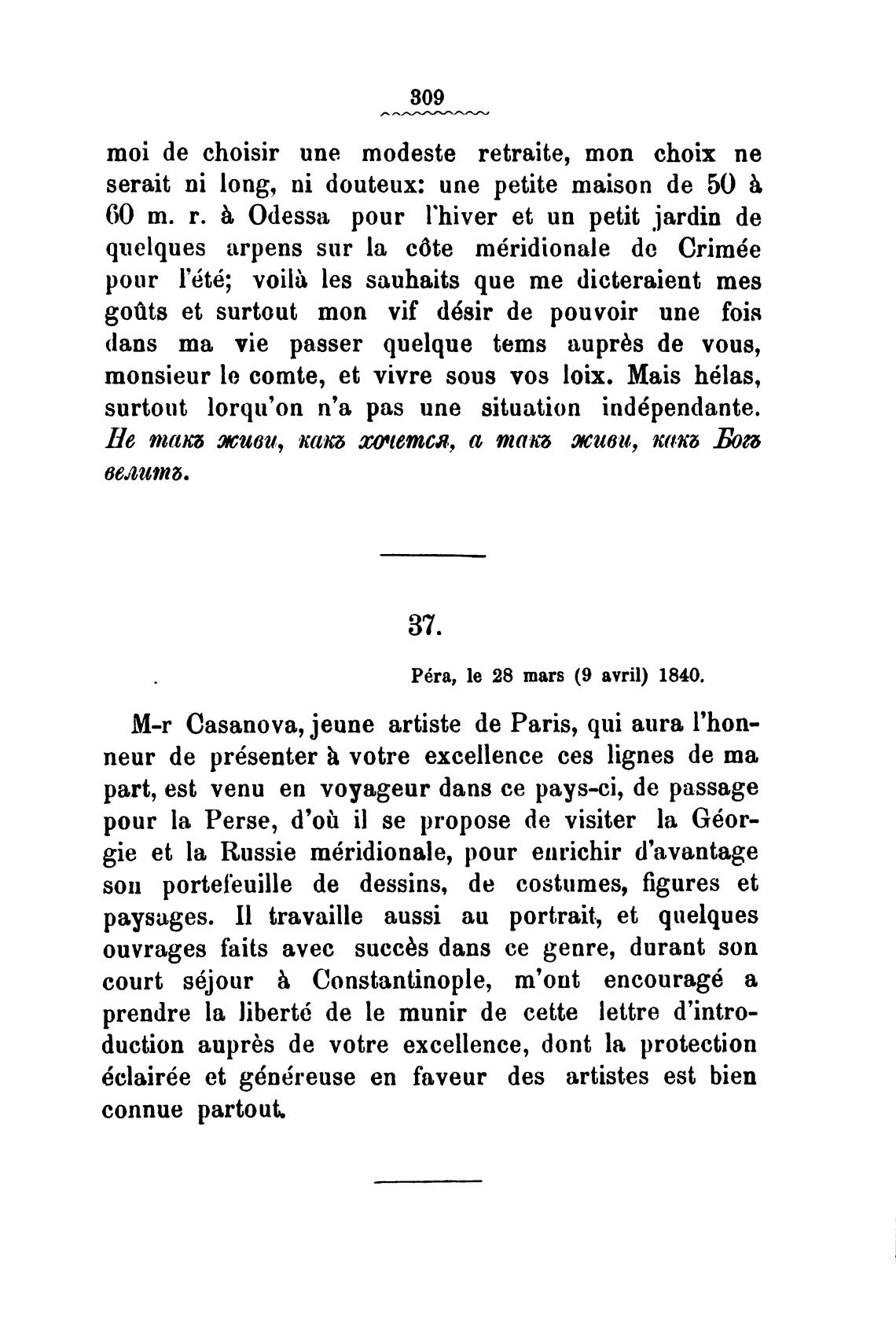 309

moi de choisir une modeste retraite, mon choix ne serait ni long, ni douteux: une petite maison de 50 à 60 m. r. à Odessa pour l'hiver et un petit jardin de quelques arpens sur la côte méridionale de Crimée pour l'été; voilà les sauhaits que me dicteraient mes goûts et surtout mon vif désir de pouvoir une fois dans ma vie passer quelque tems auprès de vous, monsieur le comte, et vivre sous vos loix. Mais hélas, surtout lorqu'on n'a pas une situation indépendante. Не такъ живи, какъ хочется, а такъ живи, какъ Богъ велитъ.

37.

Péra, le 28 mars (9 avril) 1840.

M-r Casanova, jeune artiste de Paris, qui aura l'honneur de présenter à votre excellence ces lignes de ma part, est venu en voyageur dans ce pays-ci, de passage pour la Perse, d'où il se propose de visiter la Géorgie et la Russie méridionale, pour enrichir d'avantage son portefeuille de dessins, de costumes, figures et paysages. Il travaille aussi au portrait, et quelques ouvrages faits avec succès dans ce genre, durant son court séjour à Constantinople, m'ont encouragé a prendre la liberté de le munir de cette lettre d'introduction auprès de votre excellence, dont la protection éclairée et généreuse en faveur des artistes est bien connue partout.